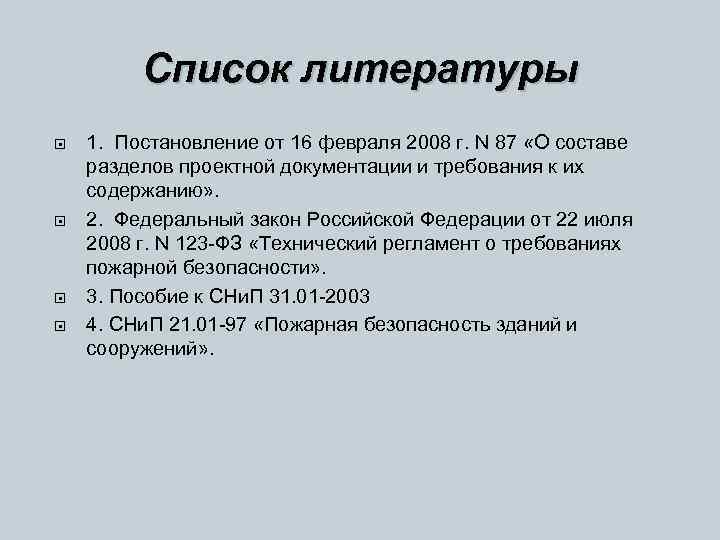 Список литературы

1. Постановление от 16 февраля 2008 г. N 87 «О составе разделов проектной документации и требования к их содержанию».

2. Федеральный закон Российской Федерации от 22 июля 2008 г. N 123-ФЗ «Технический регламент о требованиях пожарной безопасности».

3. Пособие к СНиП 31.01-2003

4. СНиП 21.01-97 «Пожарная безопасность зданий и сооружений».